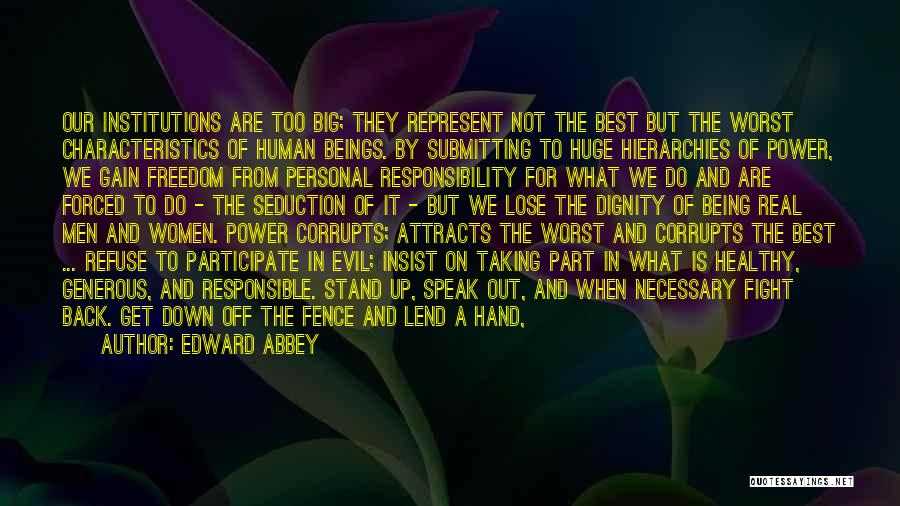 OUR INSTITUTIONS ARE TOO BIG; THEY REPRESENT NOT THE BEST BUT THE WORST CHARACTERISTICS OF HUMAN BEINGS. BY SUBMITTING TO HUGE HIERARCHIES OF POWER, WE GAIN FREEDOM FROM PERSONAL RESPONSIBILITY FOR WHAT WE DO AND ARE FORCED TO DO - THE SEDUCTION OF IT - BUT WE LOSE THE DIGNITY OF BEING REAL MEN AND WOMEN. POWER CORRUPTS; ATTRACTS THE WORST AND CORRUPTS THE BEST ... REFUSE TO PARTICIPATE IN EVIL; INSIST ON TAKING PART IN WHAT IS HEALTHY, GENEROUS, AND RESPONSIBLE. STAND UP, SPEAK OUT, AND WHEN NECESSARY FIGHT BACK. GET DOWN OFF THE FENCE AND LEND A HAND,

AUTHOR: EDWARD ABBEY

QUOTESSAYINGS.NET